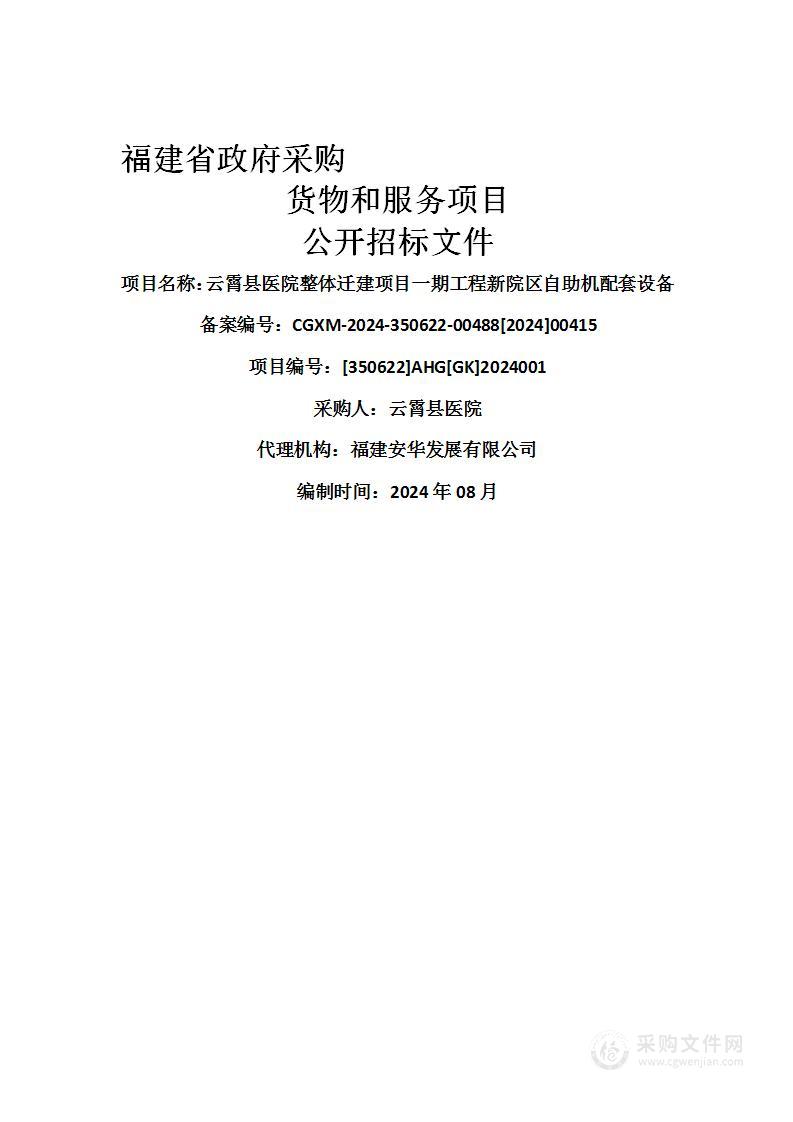 福建省政府采购
货物和服务项目
公开招标文件

项目名称：云霄县医院整体迁建项目一期工程新院区自助机配套设备

备案编号：CGXM-2024-350622-00488[2024]00415

项目编号：[350622]AHG[GK]2024001

采购人：云霄县医院

代理机构：福建安华发展有限公司

编制时间：2024 年 08 月

采购文件网
www.cgwenjian.com